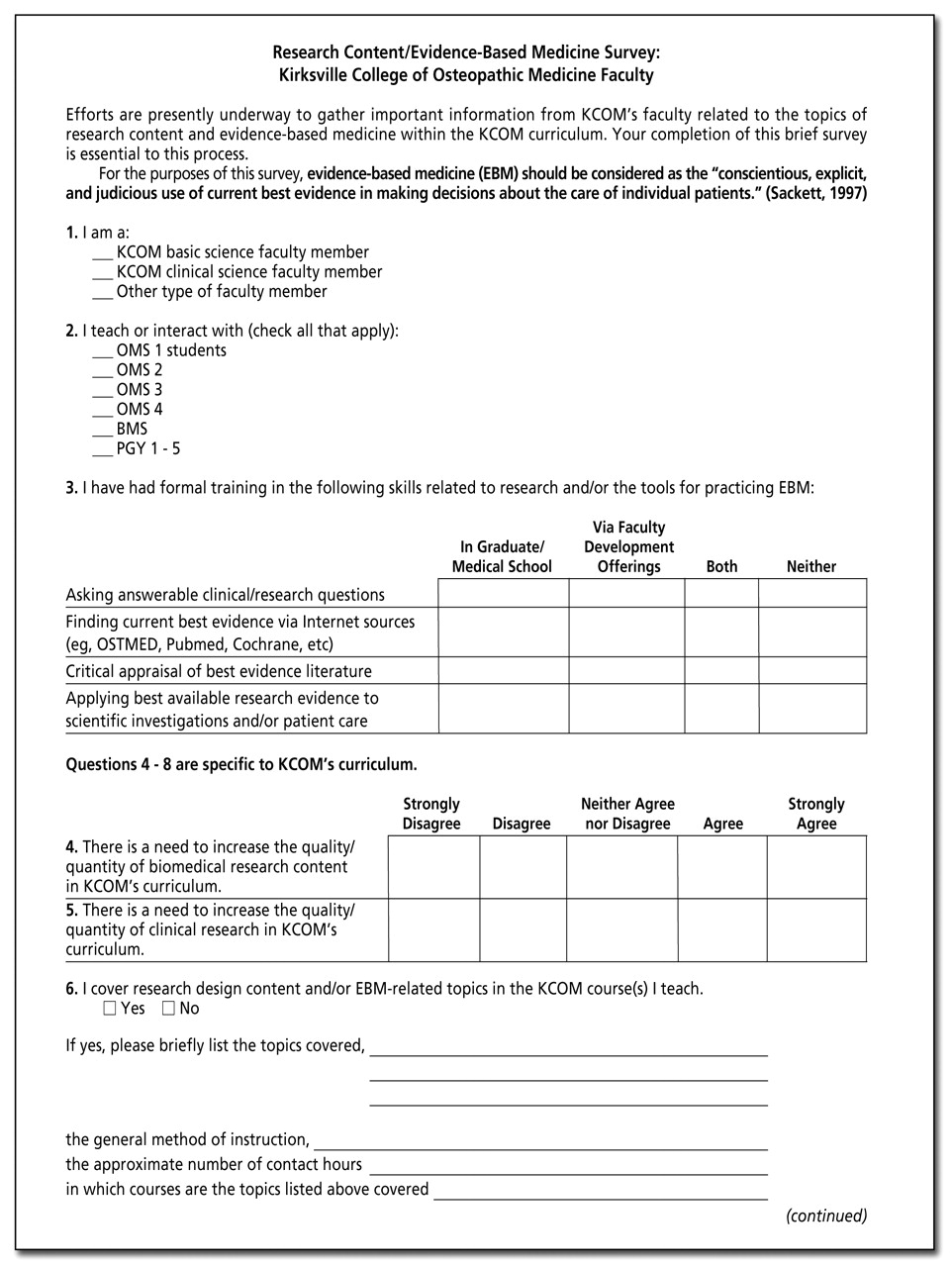 Research Content/Evidence-Based Medicine Survey:
Kirksville College of Osteopathic Medicine Faculty

Efforts are presently underway to gather important information from KCOM's faculty related to the topics of research content and evidence-based medicine within the KCOM curriculum. Your completion of this brief survey is essential to this process.

For the purposes of this survey, evidence-based medicine (EBM) should be considered as the "conscientious, explicit, and judicious use of current best evidence in making decisions about the care of individual patients." (Sackett, 1997)

1. I am a:
___ KCOM basic science faculty member
___ KCOM clinical science faculty member
___ Other type of faculty member

2. I teach or interact with (check all that apply):
___ OMS 1 students
___ OMS 2
___ OMS 3
___ OMS 4
___ BMS
___ PGY 1 - 5

3. I have had formal training in the following skills related to research and/or the tools for practicing EBM:

| | In Graduate/ Medical School | Via Faculty Development Offerings | Both | Neither |
|---|---|---|---|---|
| Asking answerable clinical/research questions | | | | |
| Finding current best evidence via Internet sources (eg, OSTMED, Pubmed, Cochrane, etc) | | | | |
| Critical appraisal of best evidence literature | | | | |
| Applying best available research evidence to scientific investigations and/or patient care | | | | |

Questions 4 - 8 are specific to KCOM's curriculum.

| | Strongly Disagree | Disagree | Neither Agree nor Disagree | Agree | Strongly Agree |
|---|---|---|---|---|---|
| 4. There is a need to increase the quality/ quantity of biomedical research content in KCOM's curriculum. | | | | | |
| 5. There is a need to increase the quality/ quantity of clinical research in KCOM's curriculum. | | | | | |

6. I cover research design content and/or EBM-related topics in the KCOM course(s) I teach.
☐ Yes ☐ No

If yes, please briefly list the topics covered, ______

the general method of instruction, ______
the approximate number of contact hours ______
in which courses are the topics listed above covered ______

(continued)